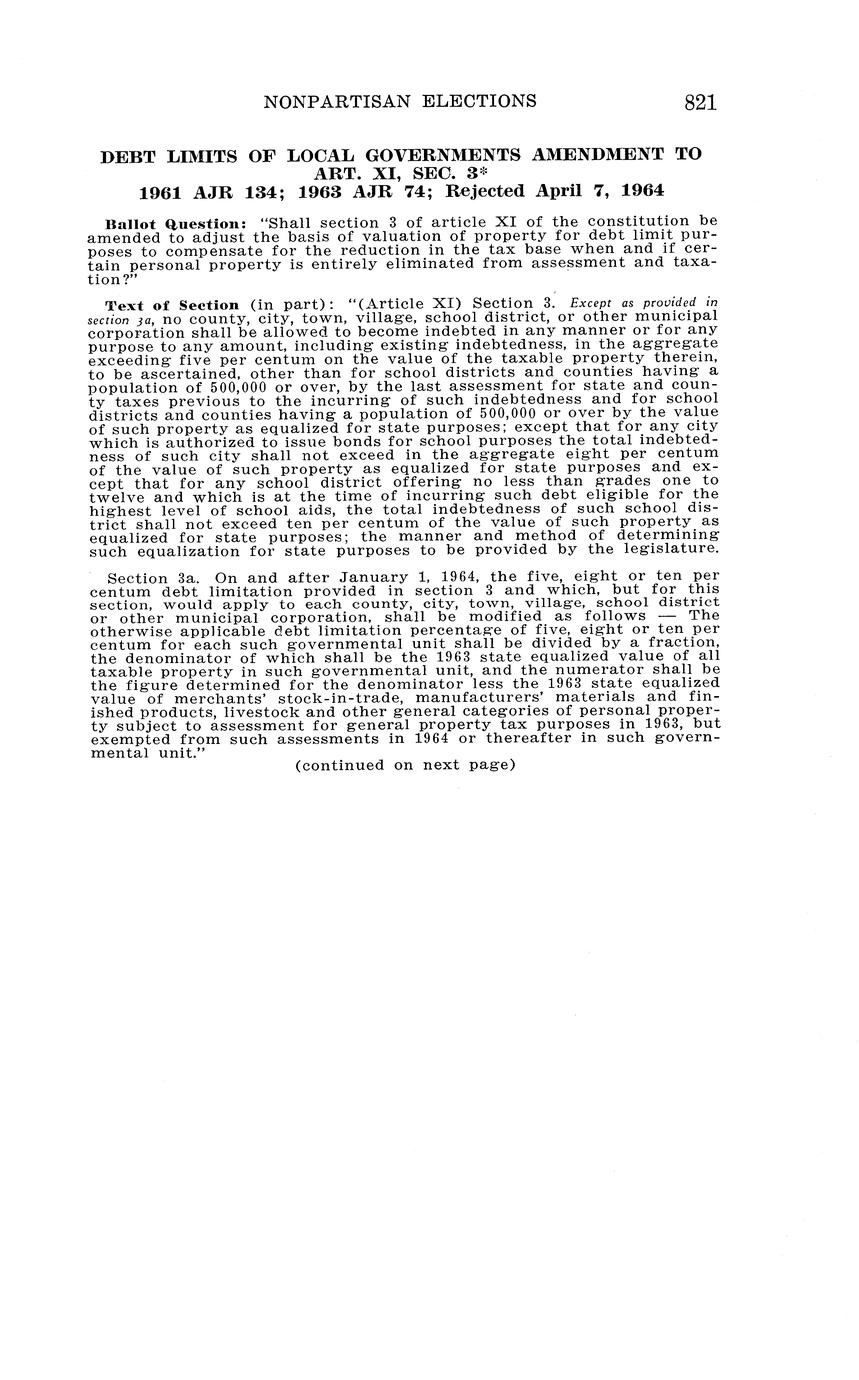 NONPARTISAN ELECTIONS 821

DEBT LIMITS OF LOCAL GOVERNMENTS AMENDMENT TO ART. XI, SEC. 3*
1961 AJR 134; 1963 AJR 74; Rejected April 7, 1964

Ballot Question: "Shall section 3 of article XI of the constitution be amended to adjust the basis of valuation of property for debt limit purposes to compensate for the reduction in the tax base when and if certain personal property is entirely eliminated from assessment and taxation?"

Text of Section (in part): "(Article XI) Section 3. Except as provided in section 3a, no county, city, town, village, school district, or other municipal corporation shall be allowed to become indebted in any manner or for any purpose to any amount, including existing indebtedness, in the aggregate exceeding five per centum on the value of the taxable property therein, to be ascertained, other than for school districts and counties having a population of 500,000 or over, by the last assessment for state and county taxes previous to the incurring of such indebtedness and for school districts and counties having a population of 500,000 or over by the value of such property as equalized for state purposes; except that for any city which is authorized to issue bonds for school purposes the total indebtedness of such city shall not exceed in the aggregate eight per centum of the value of such property as equalized for state purposes and except that for any school district offering no less than grades one to twelve and which is at the time of incurring such debt eligible for the highest level of school aids, the total indebtedness of such school district shall not exceed ten per centum of the value of such property as equalized for state purposes; the manner and method of determining such equalization for state purposes to be provided by the legislature.

Section 3a. On and after January 1, 1964, the five, eight or ten per centum debt limitation provided in section 3 and which, but for this section, would apply to each county, city, town, village, school district or other municipal corporation, shall be modified as follows — The otherwise applicable debt limitation percentage of five, eight or ten per centum for each such governmental unit shall be divided by a fraction, the denominator of which shall be the 1963 state equalized value of all taxable property in such governmental unit, and the numerator shall be the figure determined for the denominator less the 1963 state equalized value of merchants' stock-in-trade, manufacturers' materials and finished products, livestock and other general categories of personal property subject to assessment for general property tax purposes in 1963, but exempted from such assessments in 1964 or thereafter in such governmental unit."

(continued on next page)